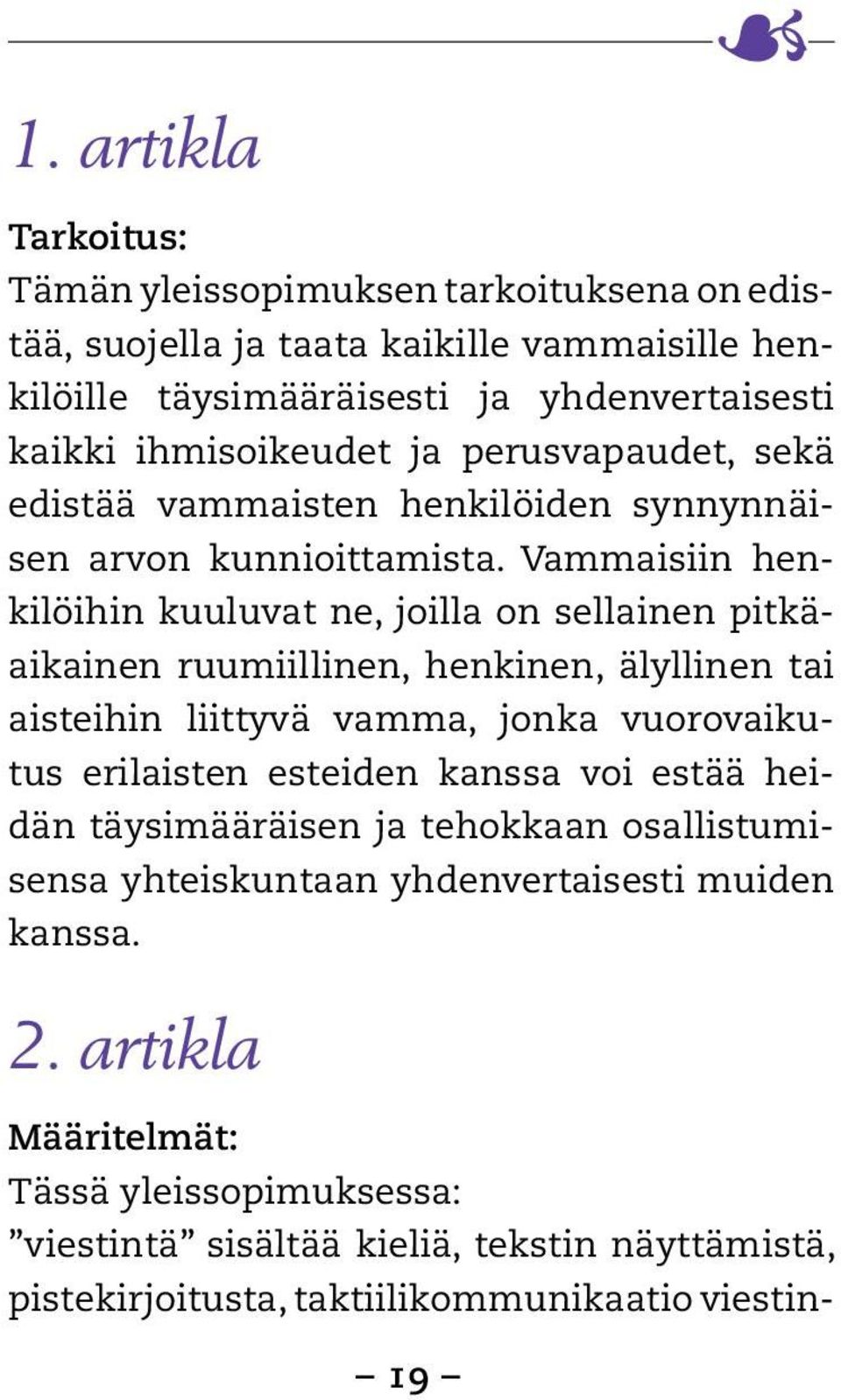 1. artikla

Tarkoitus:
Tämän yleissopimuksen tarkoituksena on edistää, suojella ja taata kaikille vammaisille henkilöille täysimääräisesti ja yhdenvertaisesti kaikki ihmisoikeudet ja perusvapaudet, sekä edistää vammaisten henkilöiden synnynnäisen arvon kunnioittamista. Vammaisiin henkilöihin kuuluvat ne, joilla on sellainen pitkäaikainen ruumiillinen, henkinen, älyllinen tai aisteihin liittyvä vamma, jonka vuorovaikutus erilaisten esteiden kanssa voi estää heidän täysimääräisen ja tehokkaan osallistumisensa yhteiskuntaan yhdenvertaisesti muiden kanssa.

2. artikla

Määritelmät:
Tässä yleissopimuksessa:
”viestintä” sisältää kieliä, tekstin näyttämistä, pistekirjoitusta, taktiilikommunikaatio viestin-

– 19 –